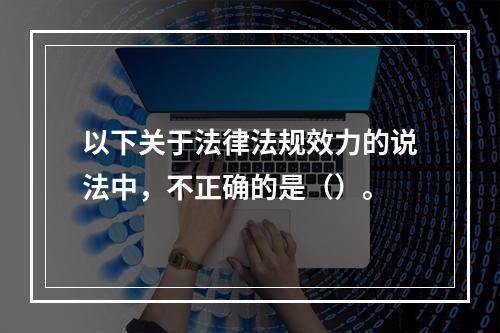 以下关于法律法规效力的说法中，不正确的是（）。